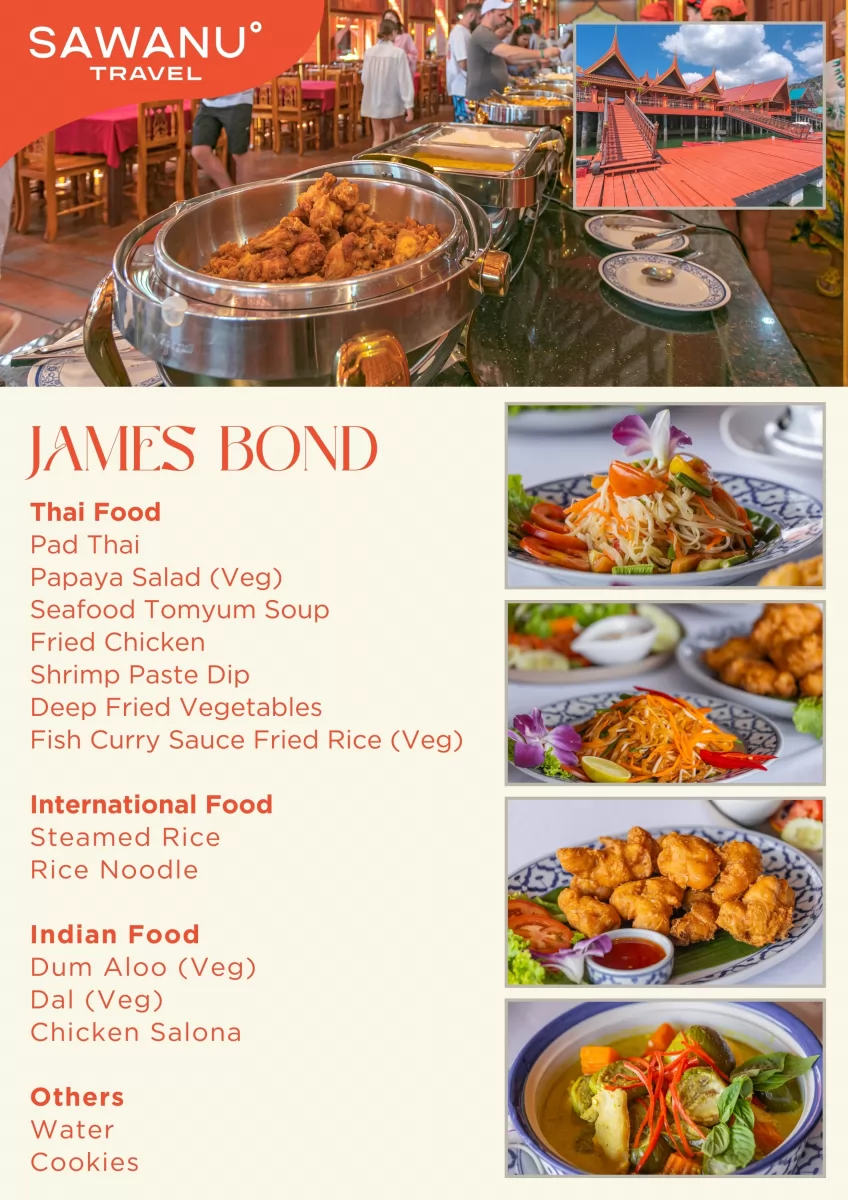 SAWANU°
TRAVEL

JAMES BOND

Thai Food
Pad Thai
Papaya Salad (Veg)
Seafood Tomyum Soup
Fried Chicken
Shrimp Paste Dip
Deep Fried Vegetables
Fish Curry Sauce Fried Rice (Veg)

International Food
Steamed Rice
Rice Noodle

Indian Food
Dum Aloo (Veg)
Dal (Veg)
Chicken Salona

Others
Water
Cookies